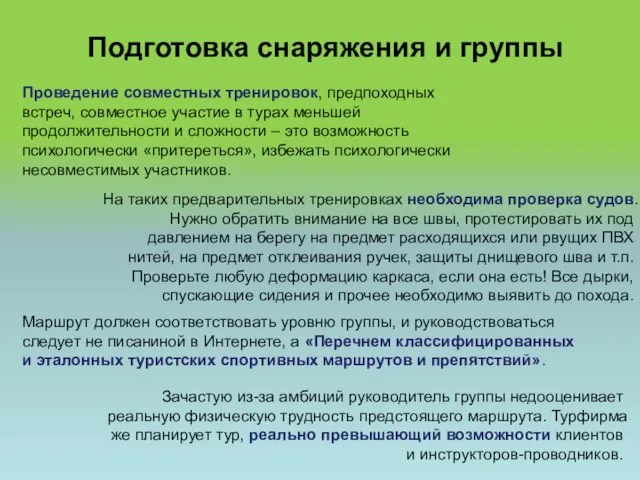 Подготовка снаряжения и группы

Проведение совместных тренировок, предпоходных встреч, совместное участие в турах меньшей продолжительности и сложности – это возможность психологически «притереться», избежать психологически несовместимых участников.

На таких предварительных тренировках необходима проверка судов. Нужно обратить внимание на все швы, протестировать их под давлением на берегу на предмет расходящихся или рвущих ПВХ нитей, на предмет отклеивания ручек, защиты днищевого шва и т.п. Проверьте любую деформацию каркаса, если она есть! Все дырки, спускающие сидения и прочее необходимо выявить до похода.

Маршрут должен соответствовать уровню группы, и руководствоваться следует не писаниной в Интернете, а «Перечнем классифицированных и эталонных туристских спортивных маршрутов и препятствий».

Зачастую из-за амбиций руководитель группы недооценивает реальную физическую трудность предстоящего маршрута. Турфирма же планирует тур, реально превышающий возможности клиентов и инструкторов-проводников.